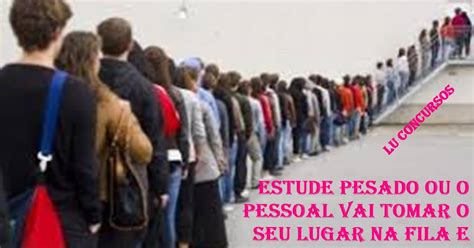 LU CONCURSOS

ESTUDE PESADO OU O PESSOAL VAI TOMAR O SEU LUGAR NA FILA E